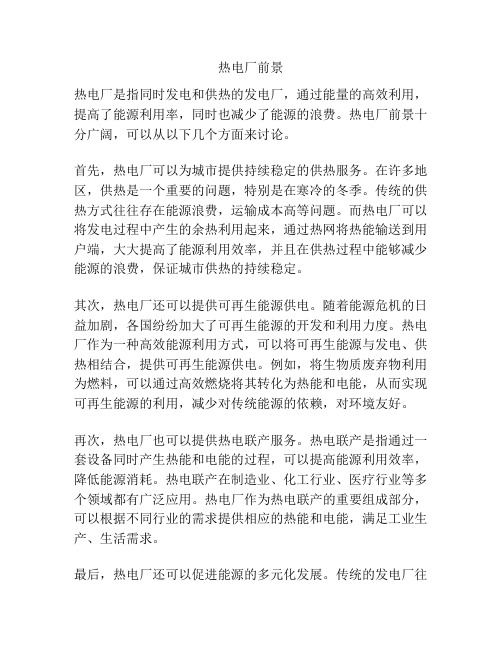 热电厂前景

热电厂是指同时发电和供热的发电厂，通过能量的高效利用，提高了能源利用率，同时也减少了能源的浪费。热电厂前景十分广阔，可以从以下几个方面来讨论。

首先，热电厂可以为城市提供持续稳定的供热服务。在许多地区，供热是一个重要的问题，特别是在寒冷的冬季。传统的供热方式往往存在能源浪费，运输成本高等问题。而热电厂可以将发电过程中产生的余热利用起来，通过热网将热能输送到用户端，大大提高了能源利用效率，并且在供热过程中能够减少能源的浪费，保证城市供热的持续稳定。

其次，热电厂还可以提供可再生能源供电。随着能源危机的日益加剧，各国纷纷加大了可再生能源的开发和利用力度。热电厂作为一种高效能源利用方式，可以将可再生能源与发电、供热相结合，提供可再生能源供电。例如，将生物质废弃物利用为燃料，可以通过高效燃烧将其转化为热能和电能，从而实现可再生能源的利用，减少对传统能源的依赖，对环境友好。

再次，热电厂也可以提供热电联产服务。热电联产是指通过一套设备同时产生热能和电能的过程，可以提高能源利用效率，降低能源消耗。热电联产在制造业、化工行业、医疗行业等多个领域都有广泛应用。热电厂作为热电联产的重要组成部分，可以根据不同行业的需求提供相应的热能和电能，满足工业生产、生活需求。

最后，热电厂还可以促进能源的多元化发展。传统的发电厂往